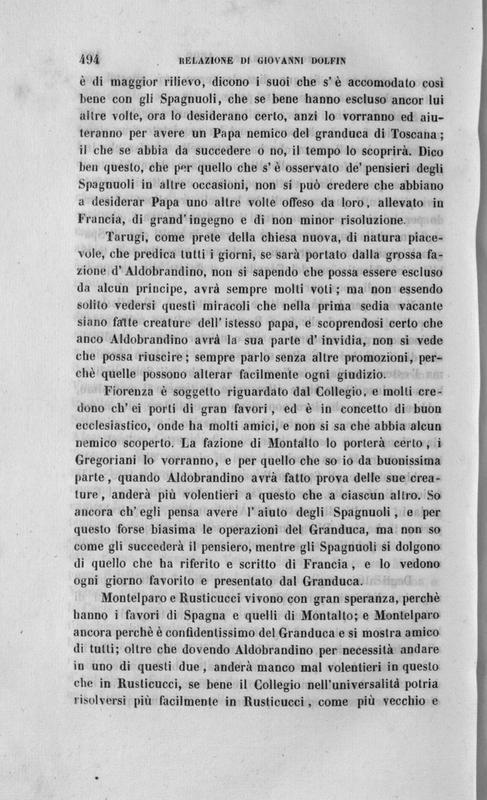 494 RELAZIONE DI GIOVANNI DOLFIN

è di maggior rilievo, dicono i suoi che s'è accomodato così bene con gli Spagnuoli, che se bene hanno escluso ancor lui altre volte, ora lo desiderano certo, anzi lo vorranno ed aiuteranno per avere un Papa nemico del granduca di Toscana; il che se abbia da succedere o no, il tempo lo scoprirà. Dico ben questo, che per quello che s'è osservato de' pensieri degli Spagnuoli in altre occasioni, non si può credere che abbiano a desiderar Papa uno altre volte offeso da loro, allevato in Francia, di grand'ingegno e di non minor risoluzione.

Tarugi, come prete della chiesa nuova, di natura piacevole, che predica tutti i giorni, se sarà portato dalla grossa fazione d'Aldobrandino, non si sapendo che possa essere escluso da alcun principe, avrà sempre molti voti; ma non essendo solito vedersi questi miracoli che nella prima sedia vacante siano fatte creature dell'istesso papa, e scoprendosi certo che anco Aldobrandino avrà la sua parte d'invidia, non si vede che possa riuscire; sempre parlo senza altre promozioni, perchè quelle possono alterar facilmente ogni giudizio.

Fiorenza è soggetto riguardato dal Collegio, e molti credono ch'ei porti di gran favori, ed è in concetto di buon ecclesiastico, onde ha molti amici, e non si sa che abbia alcun nemico scoperto. La fazione di Montalto lo porterà certo, i Gregoriani lo vorranno, e per quello che so io da buonissima parte, quando Aldobrandino avrà fatto prova delle sue creature, anderà più volentieri a questo che a ciascun altro. So ancora ch'egli pensa avere l'aiuto degli Spagnuoli, e per questo forse biasima le operazioni del Granduca, ma non so come gli succederà il pensiero, mentre gli Spagnuoli si dolgono di quello che ha riferito e scritto di Francia, e lo vedono ogni giorno favorito e presentato dal Granduca.

Montelparo e Rusticucci vivono con gran speranza, perchè hanno i favori di Spagna e quelli di Montalto; e Montelparo ancora perchè è confidentissimo del Granduca e si mostra amico di tutti; oltre che dovendo Aldobrandino per necessità andare in uno di questi due, anderà manco mal volentieri in questo che in Rusticucci, se bene il Collegio nell'universalità potria risolversi più facilmente in Rusticucci, come più vecchio e